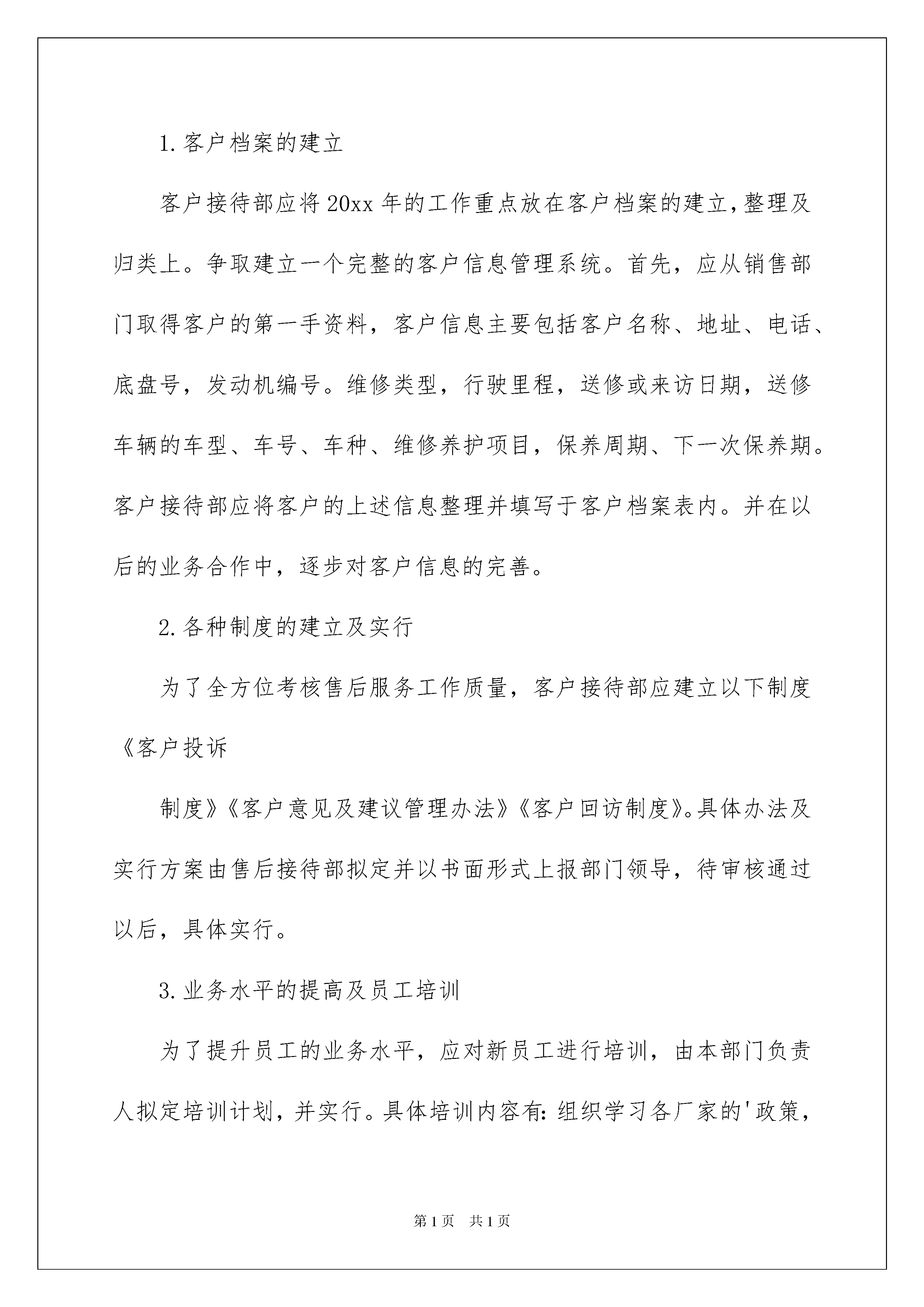 1.客户档案的建立

客户接待部应将20xx年的工作重点放在客户档案的建立,整理及归类上。争取建立一个完整的客户信息管理系统。首先，应从销售部门取得客户的第一手资料，客户信息主要包括客户名称、地址、电话、底盘号，发动机编号。维修类型，行驶里程，送修或来访日期，送修车辆的车型、车号、车种、维修养护项目，保养周期、下一次保养期。客户接待部应将客户的上述信息整理并填写于客户档案表内。并在以后的业务合作中，逐步对客户信息的完善。

2.各种制度的建立及实行

为了全方位考核售后服务工作质量，客户接待部应建立以下制度《客户投诉

制度》《客户意见及建议管理办法》《客户回访制度》。具体办法及实行方案由售后接待部拟定并以书面形式上报部门领导，待审核通过以后，具体实行。

3.业务水平的提高及员工培训

为了提升员工的业务水平，应对新员工进行培训，由本部门负责人拟定培训计划，并实行。具体培训内容有:组织学习各厂家的'政策，

第1页 共1页